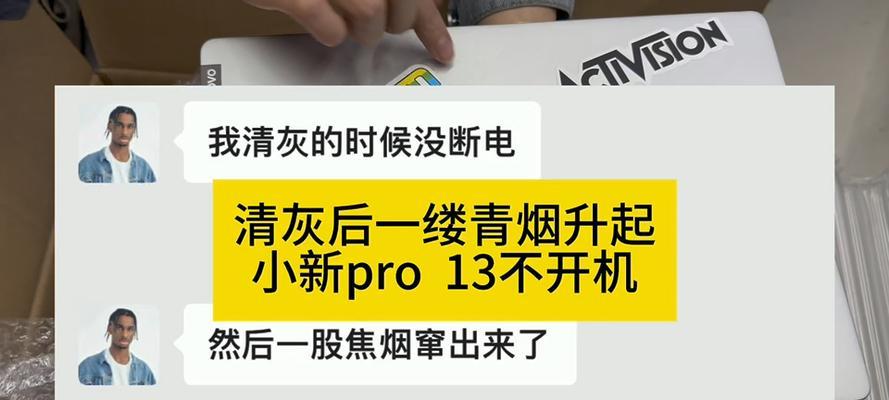 ACTIVISION

我清灰的时候没断电

清灰后一缕青烟升起
小新pro 13不开机

然后一股焦烟窜出来了